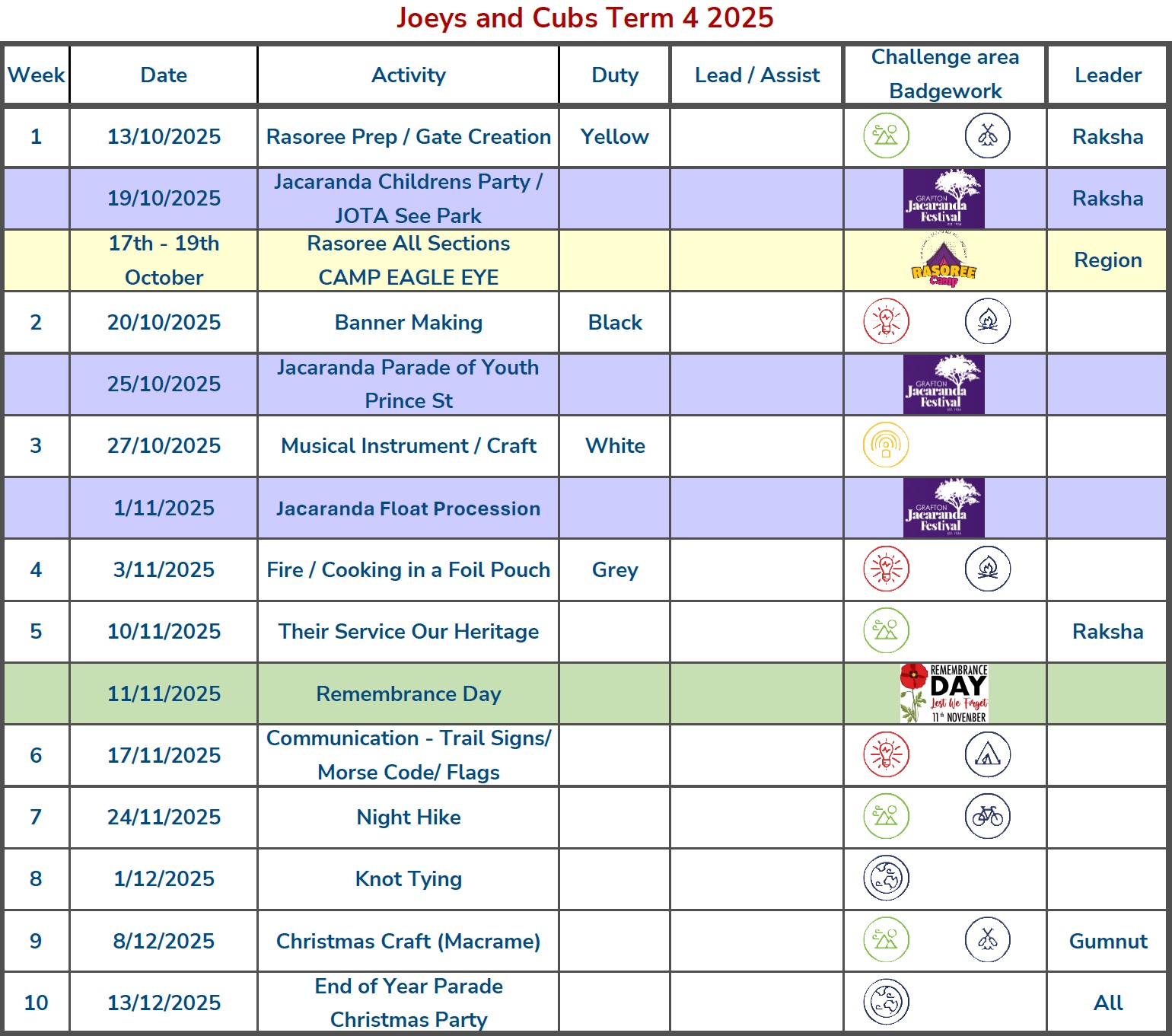 Joeys and Cubs Term 4 2025

| Week | Date | Activity | Duty | Lead / Assist | Challenge area Badgework | Leader |
|---|---|---|---|---|---|---|
| 1 | 13/10/2025 | Rasoree Prep / Gate Creation | Yellow | | | Raksha |
| | 19/10/2025 | Jacaranda Childrens Party / JOTA See Park | | | GRAFTON Jacaranda Festival | Raksha |
| | 17th - 19th October | Rasoree All Sections CAMP EAGLE EYE | | | RASOREE Camp | Region |
| 2 | 20/10/2025 | Banner Making | Black | | | |
| | 25/10/2025 | Jacaranda Parade of Youth Prince St | | | GRAFTON Jacaranda Festival | |
| 3 | 27/10/2025 | Musical Instrument / Craft | White | | | |
| | 1/11/2025 | Jacaranda Float Procession | | | GRAFTON Jacaranda Festival | |
| 4 | 3/11/2025 | Fire / Cooking in a Foil Pouch | Grey | | | |
| 5 | 10/11/2025 | Their Service Our Heritage | | | | Raksha |
| | 11/11/2025 | Remembrance Day | | | REMEMBRANCE DAY Lest We Forget 11th NOVEMBER | |
| 6 | 17/11/2025 | Communication - Trail Signs/ Morse Code/ Flags | | | | |
| 7 | 24/11/2025 | Night Hike | | | | |
| 8 | 1/12/2025 | Knot Tying | | | | |
| 9 | 8/12/2025 | Christmas Craft (Macrame) | | | | Gumnut |
| 10 | 13/12/2025 | End of Year Parade Christmas Party | | | | All |